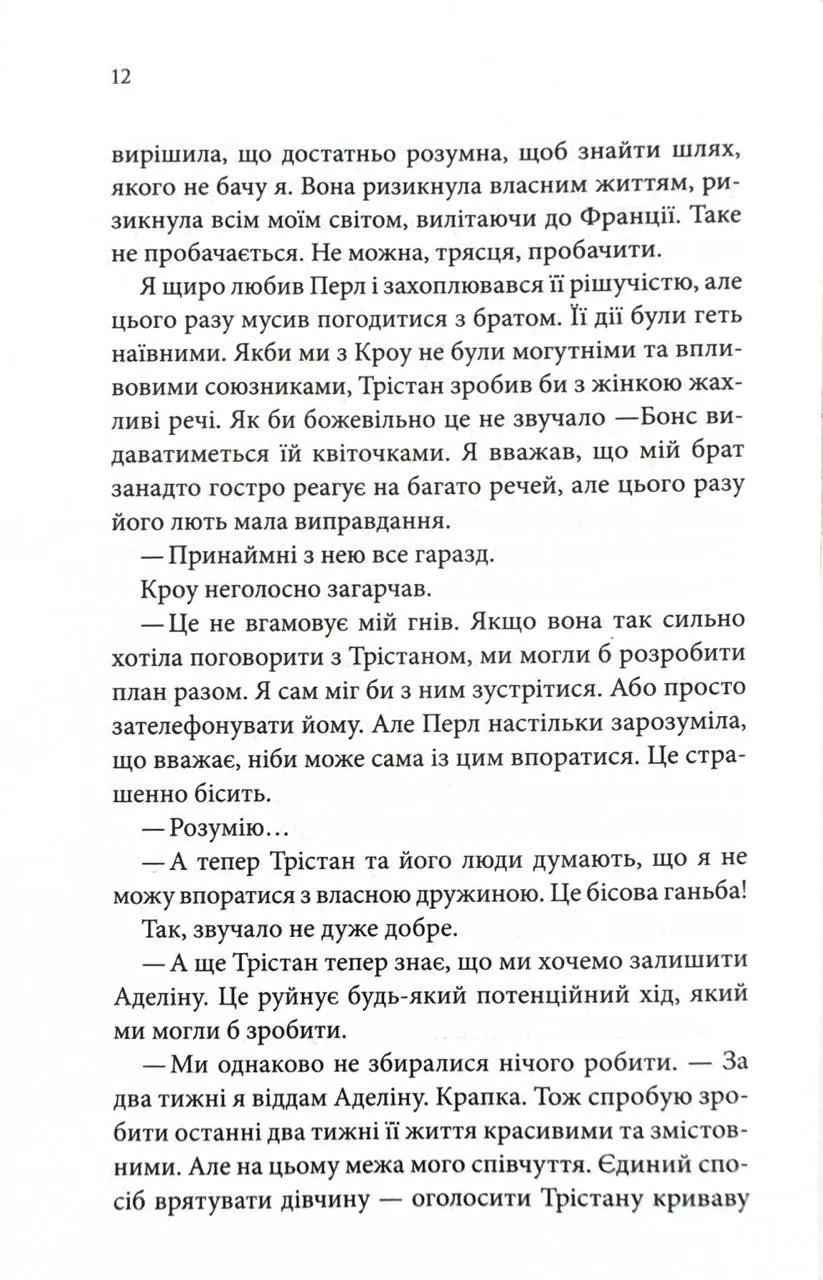 12

вирішила, що достатньо розумна, щоб знайти шлях, якого не бачу я. Вона ризикнула власним життям, ризикнула всім моїм світом, вилітаючи до Франції. Таке не пробачається. Не можна, трясця, пробачити.

Я щиро любив Перл і захоплювався її рішучістю, але цього разу мусив погодитися з братом. Її дії були геть наївними. Якби ми з Кроу не були могутніми та впливовими союзниками, Трістан зробив би з жінкою жахливі речі. Як би божевільно це не звучало —Бонс видаватиметься їй квіточками. Я вважав, що мій брат занадто гостро реагує на багато речей, але цього разу його лють мала виправдання.

— Принаймні з нею все гаразд.

Кроу неголосно загарчав.

— Це не вгамовує мій гнів. Якщо вона так сильно хотіла поговорити з Трістаном, ми могли б розробити план разом. Я сам міг би з ним зустрітися. Або просто зателефонувати йому. Але Перл настільки зарозуміла, що вважає, ніби може сама із цим впоратися. Це страшенно бісить.

— Розумію…

— А тепер Трістан та його люди думають, що я не можу впоратися з власною дружиною. Це бісова ганьба!

Так, звучало не дуже добре.

— А ще Трістан тепер знає, що ми хочемо залишити Аделіну. Це руйнує будь-який потенційний хід, який ми могли б зробити.

— Ми однаково не збиралися нічого робити. — За два тижні я віддам Аделіну. Крапка. Тож спробую зробити останні два тижні її життя красивими та змістовними. Але на цьому межа мого співчуття. Єдиний спосіб врятувати дівчину — оголосити Трістану криваву